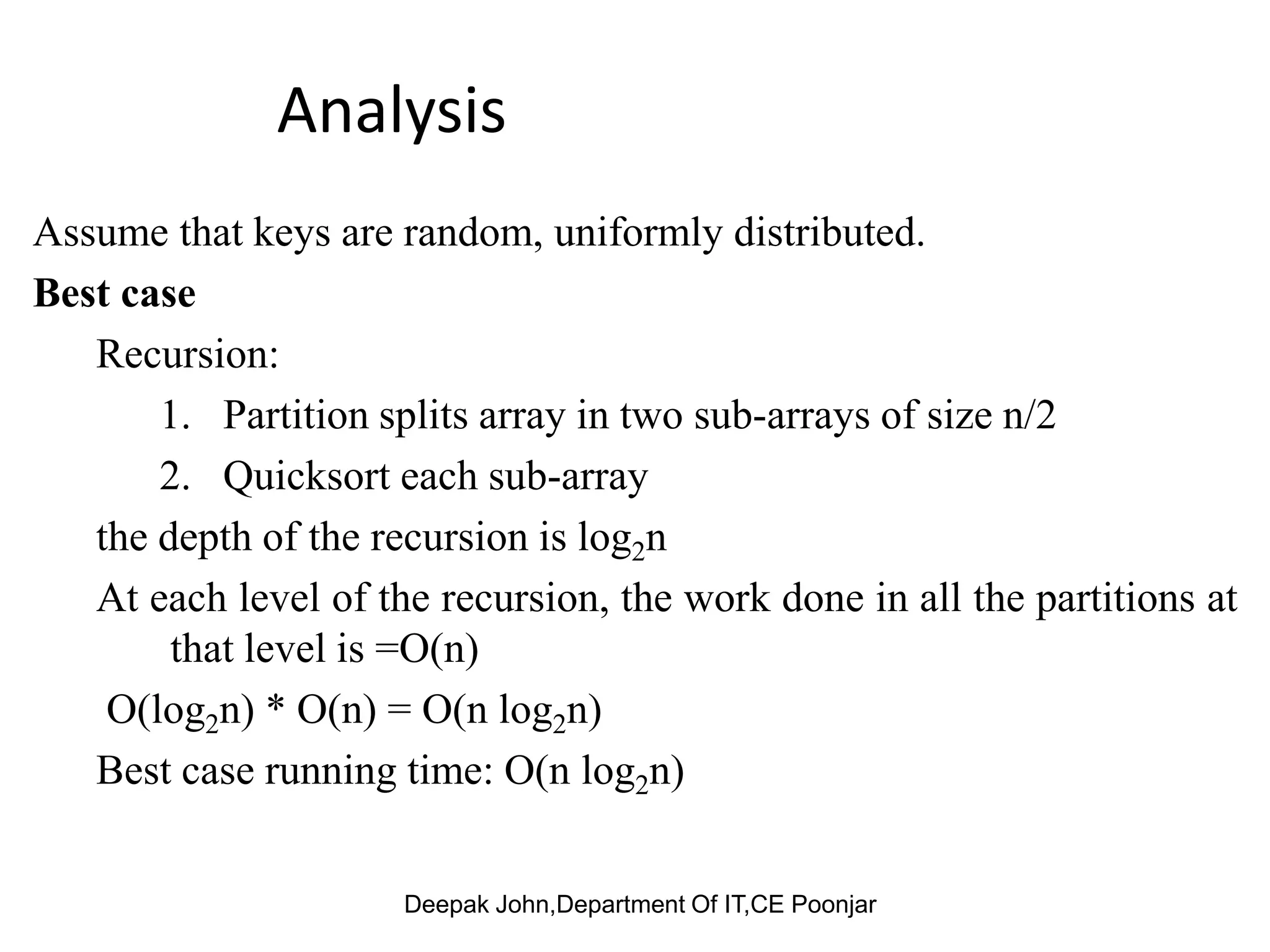 Analysis

Assume that keys are random, uniformly distributed.

Best case

Recursion:

1. Partition splits array in two sub-arrays of size n/2
2. Quicksort each sub-array

the depth of the recursion is $\log_2 n$

At each level of the recursion, the work done in all the partitions at that level is =O(n)

$O(\log_2 n) * O(n) = O(n \log_2 n)$

Best case running time: $O(n \log_2 n)$

Deepak John,Department Of IT,CE Poonjar